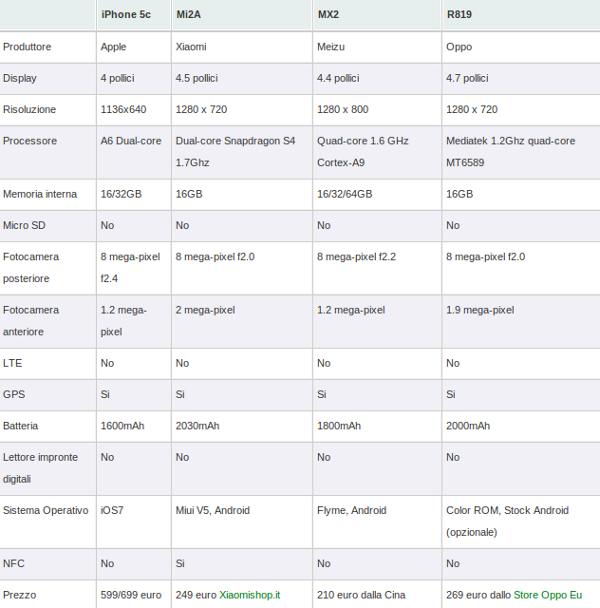 |  | iPhone 5c | Mi2A | MX2 | R819 |
|---|---|---|---|---|
| Produttore | Apple | Xiaomi | Meizu | Oppo |
| Display | 4 pollici | 4.5 pollici | 4.4 pollici | 4.7 pollici |
| Risoluzione | 1136x640 | 1280 x 720 | 1280 x 800 | 1280 x 720 |
| Processore | A6 Dual-core | Dual-core Snapdragon S4 1.7Ghz | Quad-core 1.6 GHz Cortex-A9 | Mediatek 1.2Ghz quad-core MT6589 |
| Memoria interna | 16/32GB | 16GB | 16/32/64GB | 16GB |
| Micro SD | No | No | No | No |
| Fotocamera posteriore | 8 mega-pixel f2.4 | 8 mega-pixel f2.0 | 8 mega-pixel f2.2 | 8 mega-pixel f2.0 |
| Fotocamera anteriore | 1.2 mega-pixel | 2 mega-pixel | 1.2 mega-pixel | 1.9 mega-pixel |
| LTE | No | No | No | No |
| GPS | Si | Si | Si | Si |
| Batteria | 1600mAh | 2030mAh | 1800mAh | 2000mAh |
| Lettore impronte digitali | No | No | No | No |
| Sistema Operativo | iOS7 | Miui V5, Android | Flyme, Android | Color ROM, Stock Android (opzionale) |
| NFC | No | Si | No | No |
| Prezzo | 599/699 euro | 249 euro Xiaomishop.it | 210 euro dalla Cina | 269 euro dallo Store Oppo Eu |